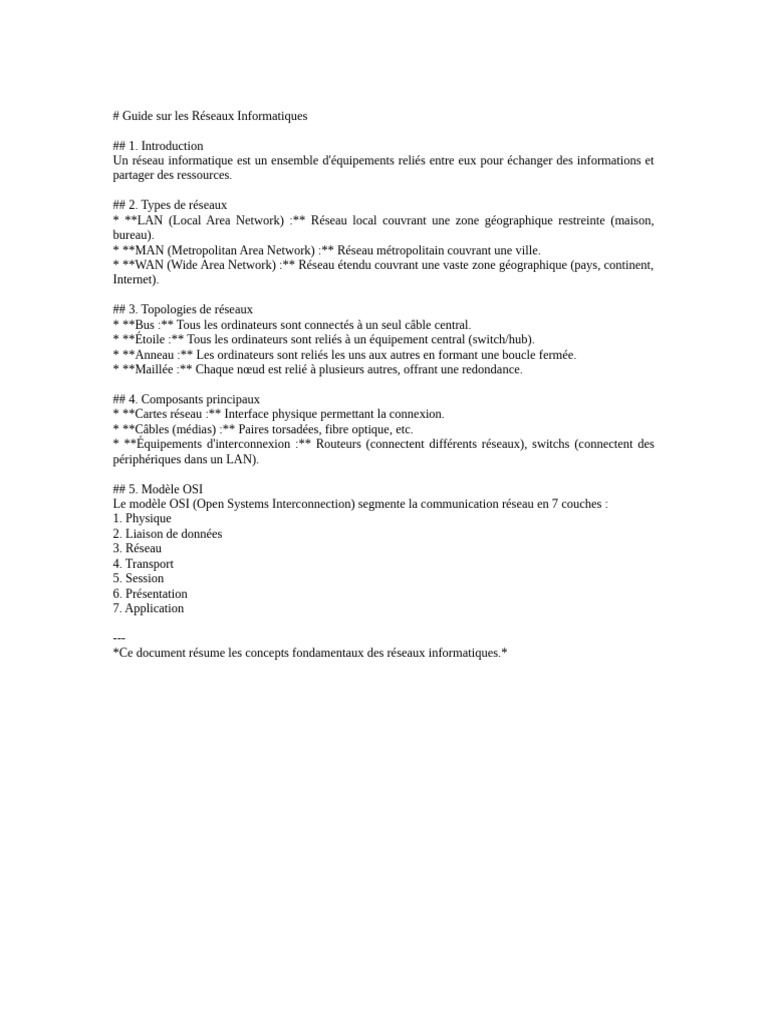 # Guide sur les Réseaux Informatiques

## 1. Introduction
Un réseau informatique est un ensemble d'équipements reliés entre eux pour échanger des informations et partager des ressources.

## 2. Types de réseaux
* **LAN (Local Area Network) :** Réseau local couvrant une zone géographique restreinte (maison, bureau).
* **MAN (Metropolitan Area Network) :** Réseau métropolitain couvrant une ville.
* **WAN (Wide Area Network) :** Réseau étendu couvrant une vaste zone géographique (pays, continent, Internet).

## 3. Topologies de réseaux
* **Bus :** Tous les ordinateurs sont connectés à un seul câble central.
* **Étoile :** Tous les ordinateurs sont reliés à un équipement central (switch/hub).
* **Anneau :** Les ordinateurs sont reliés les uns aux autres en formant une boucle fermée.
* **Maillée :** Chaque nœud est relié à plusieurs autres, offrant une redondance.

## 4. Composants principaux
* **Cartes réseau :** Interface physique permettant la connexion.
* **Câbles (médias) :** Paires torsadées, fibre optique, etc.
* **Équipements d'interconnexion :** Routeurs (connectent différents réseaux), switchs (connectent des périphériques dans un LAN).

## 5. Modèle OSI
Le modèle OSI (Open Systems Interconnection) segmente la communication réseau en 7 couches :
1. Physique
2. Liaison de données
3. Réseau
4. Transport
5. Session
6. Présentation
7. Application

---
*Ce document résume les concepts fondamentaux des réseaux informatiques.*